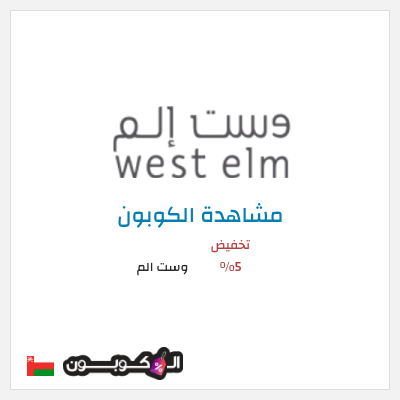 وست إلم
west elm

مشاهدة الكوبون

تخفيض
5%

وست الم

الكوبون